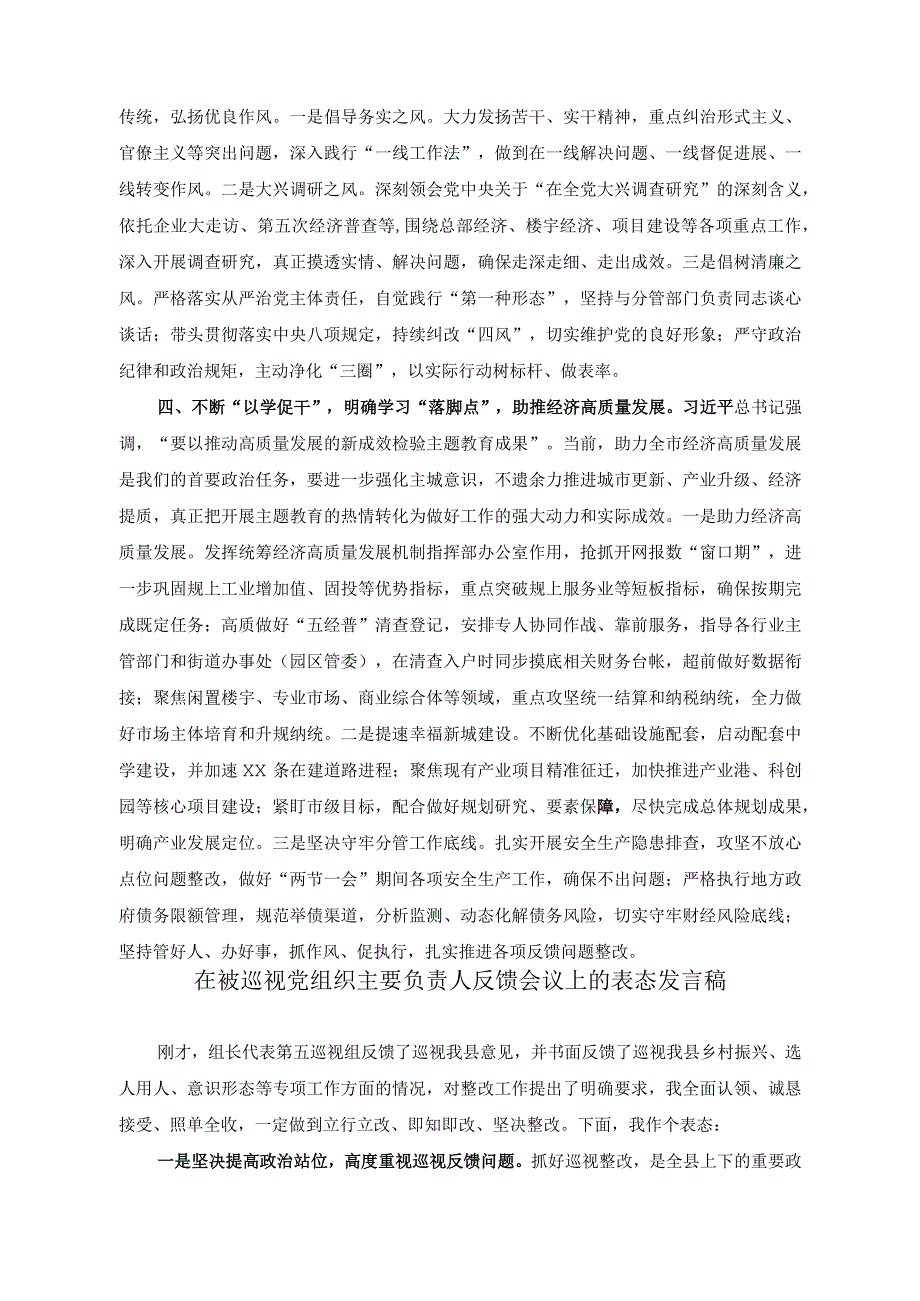 传统，弘扬优良作风。一是倡导务实之风。大力发扬苦干、实干精神，重点纠治形式主义、官僚主义等突出问题，深入践行“一线工作法”，做到在一线解决问题、一线督促进展、一线转变作风。二是大兴调研之风。深刻领会党中央关于“在全党大兴调查研究”的深刻含义，依托企业大走访、第五次经济普查等,围绕总部经济、楼宇经济、项目建设等各项重点工作，深入开展调查研究，真正摸透实情、解决问题，确保走深走细、走出成效。三是倡树清廉之风。严格落实从严治党主体责任，自觉践行“第一种形态”，坚持与分管部门负责同志谈心谈话；带头贯彻落实中央八项规定，持续纠改“四风”，切实维护党的良好形象；严守政治纪律和政治规矩，主动净化“三圈”，以实际行动树标杆、做表率。

四、不断“以学促干”，明确学习“落脚点”，助推经济高质量发展。习近平总书记强调，“要以推动高质量发展的新成效检验主题教育成果”。当前，助力全市经济高质量发展是我们的首要政治任务，要进一步强化主城意识，不遗余力推进城市更新、产业升级、经济提质，真正把开展主题教育的热情转化为做好工作的强大动力和实际成效。一是助力经济高质量发展。发挥统筹经济高质量发展机制指挥部办公室作用，抢抓开网报数“窗口期”，进一步巩固规上工业增加值、固投等优势指标，重点突破规上服务业等短板指标，确保按期完成既定任务；高质做好“五经普”清查登记，安排专人协同作战、靠前服务，指导各行业主管部门和街道办事处（园区管委），在清查入户时同步摸底相关财务台帐，超前做好数据衔接；聚焦闲置楼宇、专业市场、商业综合体等领域，重点攻坚统一结算和纳税纳统，全力做好市场主体培育和升规纳统。二是提速幸福新城建设。不断优化基础设施配套，启动配套中学建设，并加速XX条在建道路进程；聚焦现有产业项目精准征迁，加快推进产业港、科创园等核心项目建设；紧盯市级目标，配合做好规划研究、要素保障，尽快完成总体规划成果，明确产业发展定位。三是坚决守牢分管工作底线。扎实开展安全生产隐患排查，攻坚不放心点位问题整改，做好“两节一会”期间各项安全生产工作，确保不出问题；严格执行地方政府债务限额管理，规范举债渠道，分析监测、动态化解债务风险，切实守牢财经风险底线；坚持管好人、办好事，抓作风、促执行，扎实推进各项反馈问题整改。

在被巡视党组织主要负责人反馈会议上的表态发言稿

刚才，组长代表第五巡视组反馈了巡视我县意见，并书面反馈了巡视我县乡村振兴、选人用人、意识形态等专项工作方面的情况，对整改工作提出了明确要求，我全面认领、诚恳接受、照单全收，一定做到立行立改、即知即改、坚决整改。下面，我作个表态：

一是坚决提高政治站位，高度重视巡视反馈问题。抓好巡视整改，是全县上下的重要政